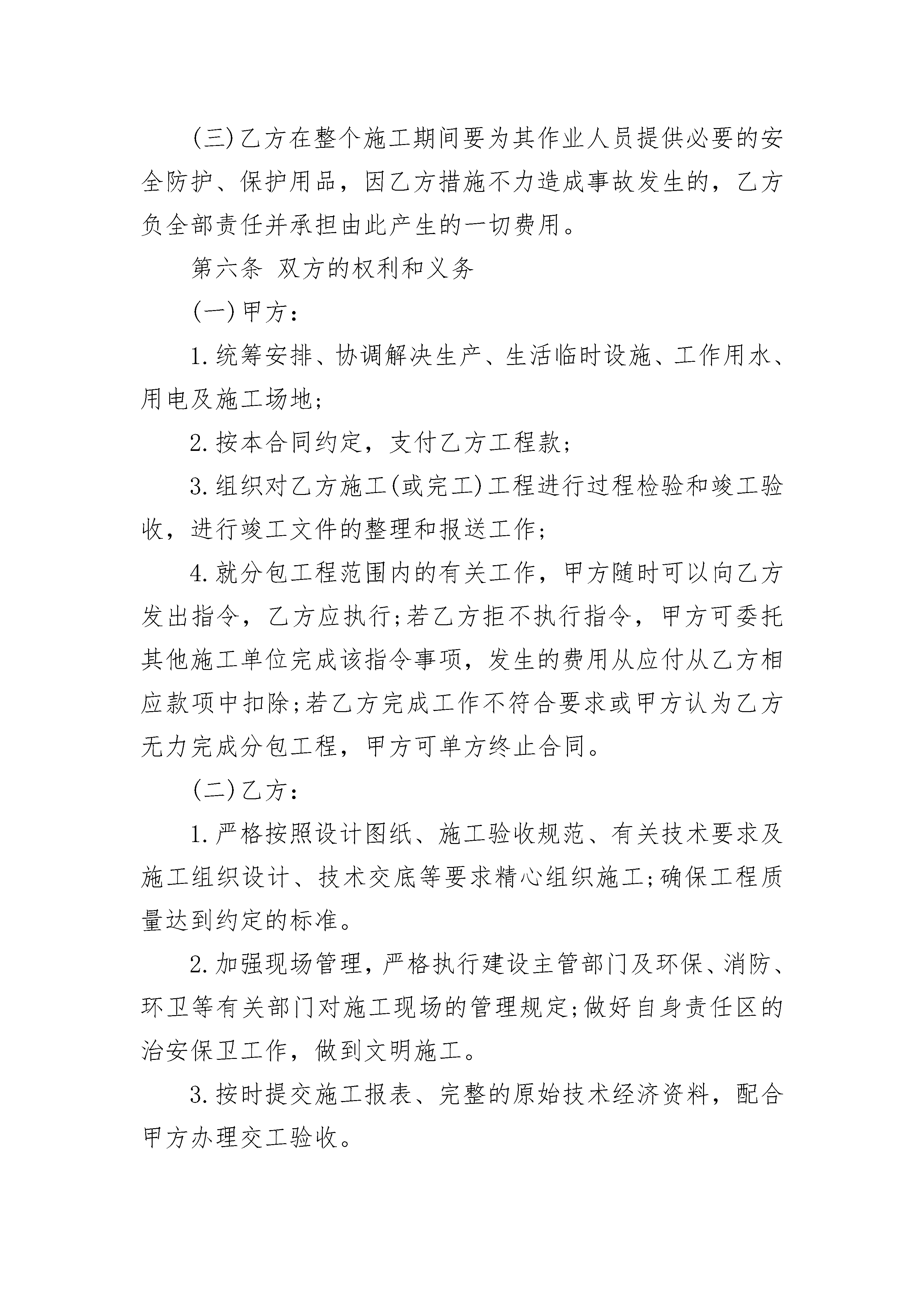 (三)乙方在整个施工期间要为其作业人员提供必要的安全防护、保护用品，因乙方措施不力造成事故发生的，乙方负全部责任并承担由此产生的一切费用。

第六条 双方的权利和义务

(一)甲方：

1.统筹安排、协调解决生产、生活临时设施、工作用水、用电及施工场地；

2.按本合同约定，支付乙方工程款；

3.组织对乙方施工(或完工)工程进行过程检验和竣工验收，进行竣工文件的整理和报送工作；

4.就分包工程范围内的有关工作，甲方随时可以向乙方发出指令，乙方应执行;若乙方拒不执行指令，甲方可委托其他施工单位完成该指令事项，发生的费用从应付从乙方相应款项中扣除;若乙方完成工作不符合要求或甲方认为乙方无力完成分包工程，甲方可单方终止合同。

(二)乙方：

1.严格按照设计图纸、施工验收规范、有关技术要求及施工组织设计、技术交底等要求精心组织施工;确保工程质量达到约定的标准。

2.加强现场管理，严格执行建设主管部门及环保、消防、环卫等有关部门对施工现场的管理规定;做好自身责任区的治安保卫工作，做到文明施工。

3.按时提交施工报表、完整的原始技术经济资料，配合甲方办理交工验收。